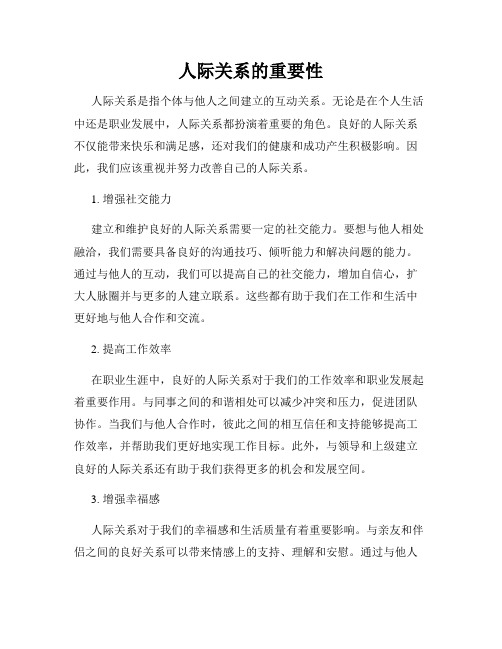 人际关系的重要性

人际关系是指个体与他人之间建立的互动关系。无论是在个人生活中还是职业发展中，人际关系都扮演着重要的角色。良好的人际关系不仅能带来快乐和满足感，还对我们的健康和成功产生积极影响。因此，我们应该重视并努力改善自己的人际关系。

1. 增强社交能力

建立和维护良好的人际关系需要一定的社交能力。要想与他人相处融洽，我们需要具备良好的沟通技巧、倾听能力和解决问题的能力。通过与他人的互动，我们可以提高自己的社交能力，增加自信心，扩大人脉圈并与更多的人建立联系。这些都有助于我们在工作和生活中更好地与他人合作和交流。

2. 提高工作效率

在职业生涯中，良好的人际关系对于我们的工作效率和职业发展起着重要作用。与同事之间的和谐相处可以减少冲突和压力，促进团队协作。当我们与他人合作时，彼此之间的相互信任和支持能够提高工作效率，并帮助我们更好地实现工作目标。此外，与领导和上级建立良好的人际关系还有助于我们获得更多的机会和发展空间。

3. 增强幸福感

人际关系对于我们的幸福感和生活质量有着重要影响。与亲友和伴侣之间的良好关系可以带来情感上的支持、理解和安慰。通过与他人